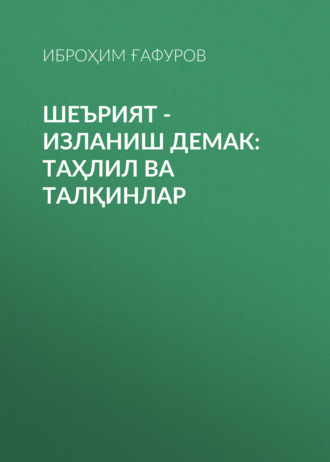 ИБРОҲИМ ҒАФУРОВ

ШЕЪРИЯТ - ИЗЛАНИШ ДЕМАК: ТАҲЛИЛ ВА ТАЛҚИНЛАР